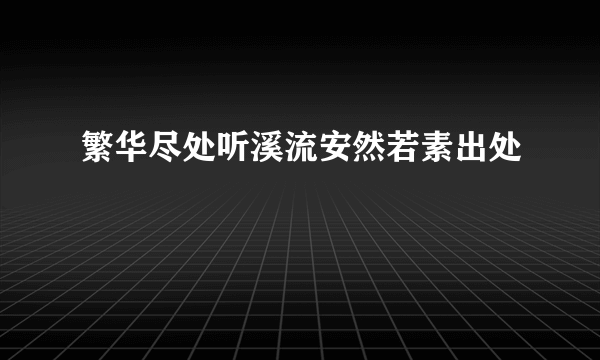 繁华尽处听溪流安然若素出处